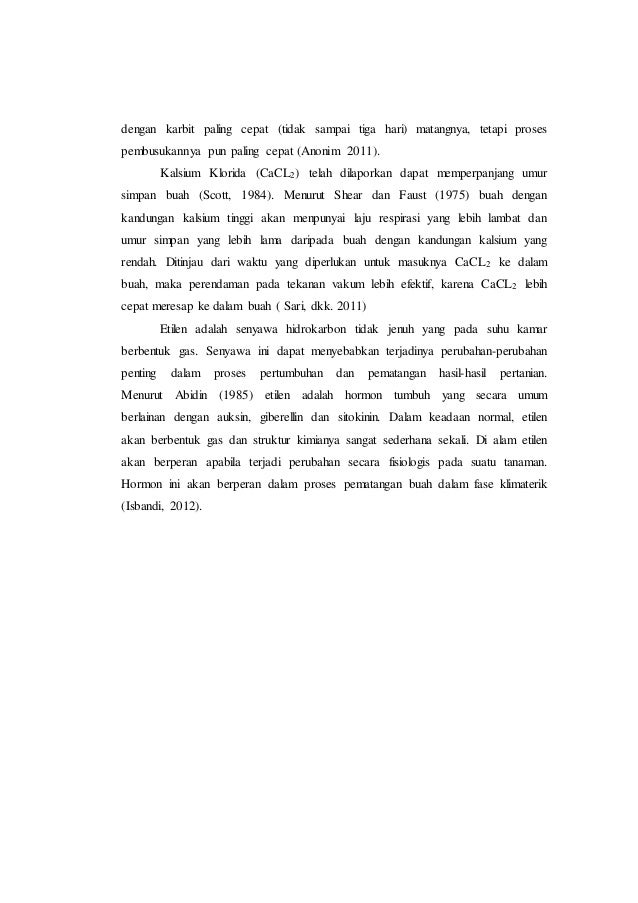 dengan karbit paling cepat (tidak sampai tiga hari) matangnya, tetapi proses pembusukannya pun paling cepat (Anonim 2011).

Kalsium Klorida ($CaCL_2$) telah dilaporkan dapat memperpanjang umur simpan buah (Scott, 1984). Menurut Shear dan Faust (1975) buah dengan kandungan kalsium tinggi akan menpunyai laju respirasi yang lebih lambat dan umur simpan yang lebih lama daripada buah dengan kandungan kalsium yang rendah. Ditinjau dari waktu yang diperlukan untuk masuknya $CaCL_2$ ke dalam buah, maka perendaman pada tekanan vakum lebih efektif, karena $CaCL_2$ lebih cepat meresap ke dalam buah ( Sari, dkk. 2011)

Etilen adalah senyawa hidrokarbon tidak jenuh yang pada suhu kamar berbentuk gas. Senyawa ini dapat menyebabkan terjadinya perubahan-perubahan penting dalam proses pertumbuhan dan pematangan hasil-hasil pertanian. Menurut Abidin (1985) etilen adalah hormon tumbuh yang secara umum berlainan dengan auksin, giberellin dan sitokinin. Dalam keadaan normal, etilen akan berbentuk gas dan struktur kimianya sangat sederhana sekali. Di alam etilen akan berperan apabila terjadi perubahan secara fisiologis pada suatu tanaman. Hormon ini akan berperan dalam proses pematangan buah dalam fase klimaterik (Isbandi, 2012).